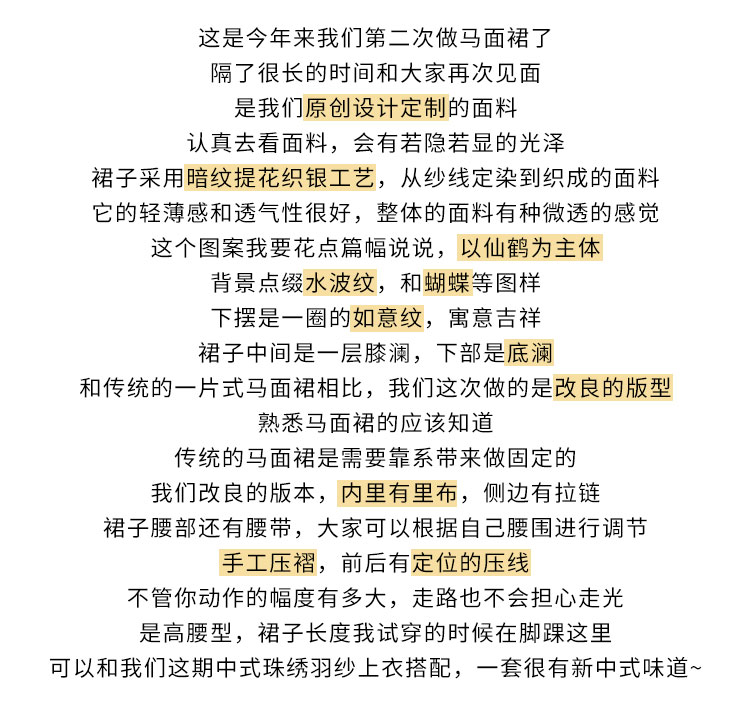 这是今年来我们第二次做马面裙了
隔了很长的时间和大家再次见面
是我们原创设计定制的面料
认真去看面料，会有若隐若显的光泽
裙子采用暗纹提花织银工艺，从纱线定染到织成的面料
它的轻薄感和透气性很好，整体的面料有种微透的感觉
这个图案我要花点篇幅说说，以仙鹤为主体
背景点缀水波纹，和蝴蝶等图样
下摆是一圈的如意纹，寓意吉祥
裙子中间是一层膝澜，下部是底澜
和传统的一片式马面裙相比，我们这次做的是改良的版型
熟悉马面裙的应该知道
传统的马面裙是需要靠系带来做固定的
我们改良的版本，内里有里布，侧边有拉链
裙子腰部还有腰带，大家可以根据自己腰围进行调节
手工压褶，前后有定位的压线
不管你动作的幅度有多大，走路也不会担心走光
是高腰型，裙子长度我试穿的时候在脚踝这里
可以和我们这期中式珠绣羽纱上衣搭配，一套很有新中式味道~